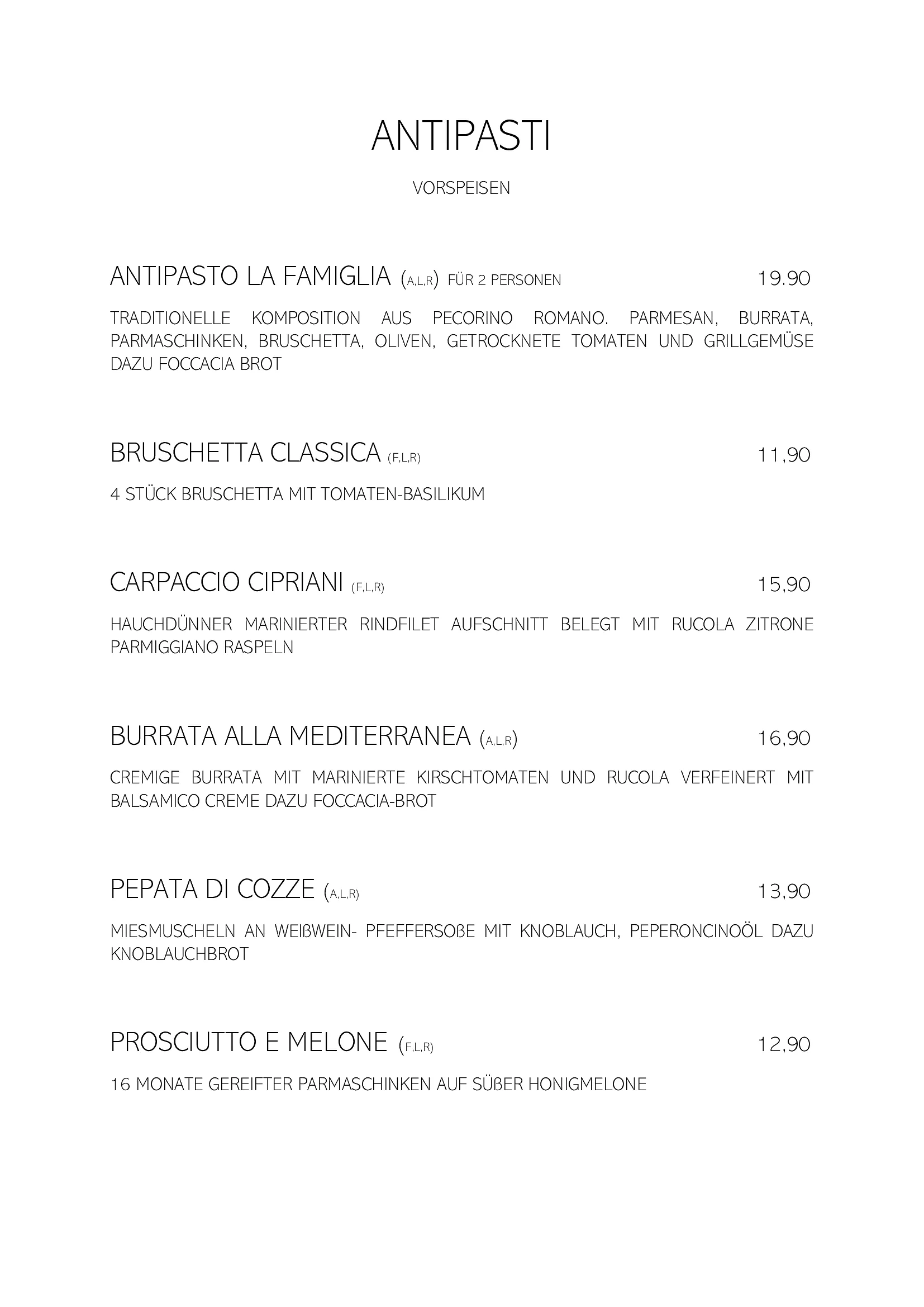 ANTIPASTI

VORSPEISEN

ANTIPASTO LA FAMIGLIA (A,L,R) FÜR 2 PERSONEN 19.90

TRADITIONELLE KOMPOSITION AUS PECORINO ROMANO. PARMESAN, BURRATA, PARMASCHINKEN, BRUSCHETTA, OLIVEN, GETROCKNETE TOMATEN UND GRILLGEMÜSE DAZU FOCCACIA BROT

BRUSCHETTA CLASSICA (F,L,R) 11,90

4 STÜCK BRUSCHETTA MIT TOMATEN-BASILIKUM

CARPACCIO CIPRIANI (F,L,R) 15,90

HAUCHDÜNNER MARINIERTER RINDFILET AUFSCHNITT BELEGT MIT RUCOLA ZITRONE PARMIGGIANO RASPELN

BURRATA ALLA MEDITERRANEA (A,L,R) 16,90

CREMIGE BURRATA MIT MARINIERTE KIRSCHTOMATEN UND RUCOLA VERFEINERT MIT BALSAMICO CREME DAZU FOCCACIA-BROT

PEPATA DI COZZE (A,L,R) 13,90

MIESMUSCHELN AN WEIßWEIN- PFEFFERSOßE MIT KNOBLAUCH, PEPERONCINOÖL DAZU KNOBLAUCHBROT

PROSCIUTTO E MELONE (F,L,R) 12,90

16 MONATE GEREIFTER PARMASCHINKEN AUF SÜßER HONIGMELONE